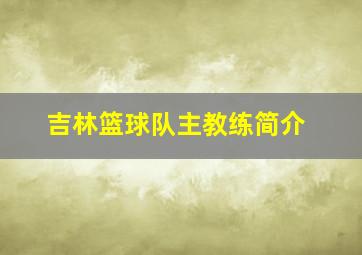 吉林篮球队主教练简介